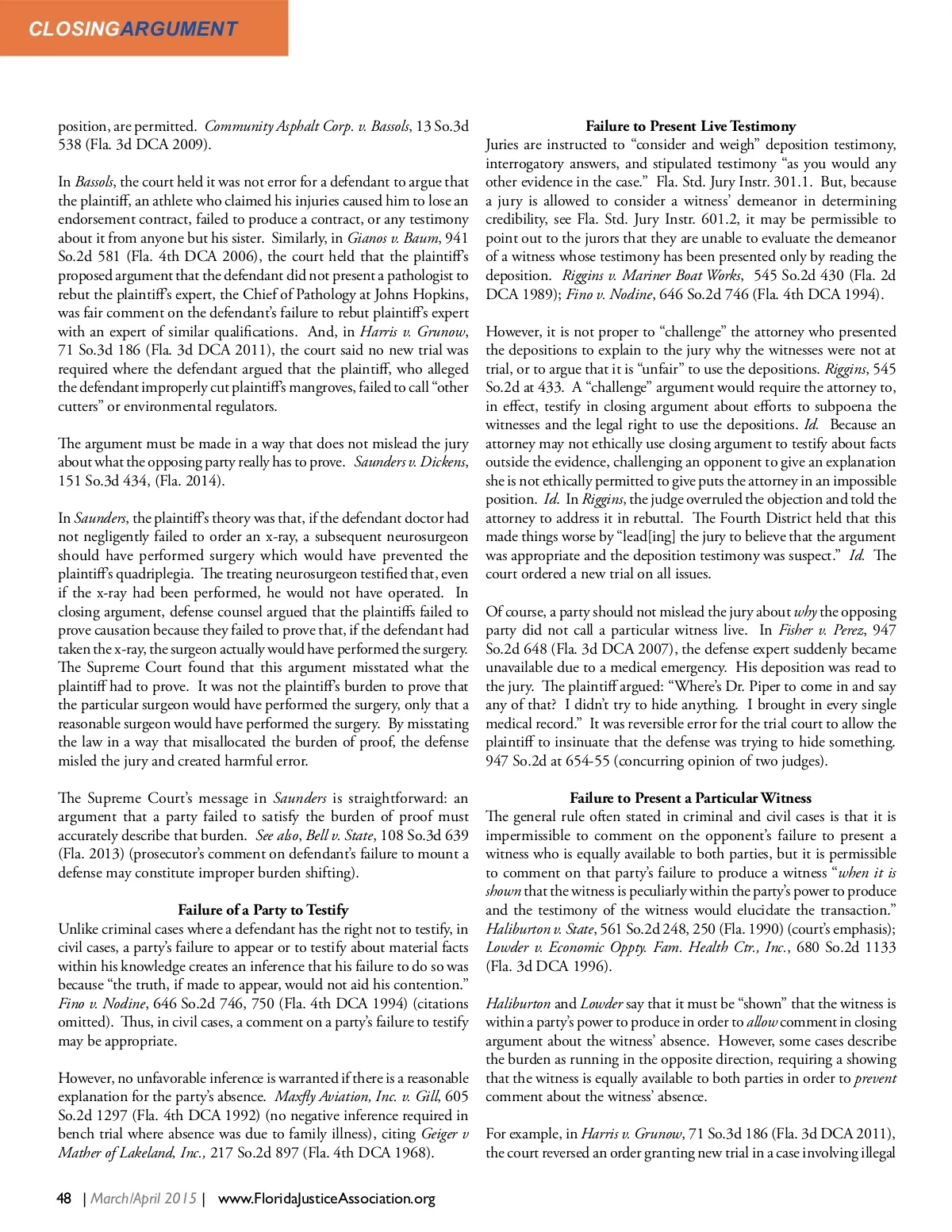 CLOSINGARGUMENT

position, are permitted. Community Asphalt Corp. v. Bassols, 13 So.3d 538 (Fla. 3d DCA 2009).

In Bassols, the court held it was not error for a defendant to argue that the plaintiff, an athlete who claimed his injuries caused him to lose an endorsement contract, failed to produce a contract, or any testimony about it from anyone but his sister. Similarly, in Gianos v. Baum, 941 So.2d 581 (Fla. 4th DCA 2006), the court held that the plaintiff's proposed argument that the defendant did not present a pathologist to rebut the plaintiff's expert, the Chief of Pathology at Johns Hopkins, was fair comment on the defendant's failure to rebut plaintiff's expert with an expert of similar qualifications. And, in Harris v. Grunow, 71 So.3d 186 (Fla. 3d DCA 2011), the court said no new trial was required where the defendant argued that the plaintiff, who alleged the defendant improperly cut plaintiff's mangroves, failed to call "other cutters" or environmental regulators.

The argument must be made in a way that does not mislead the jury about what the opposing party really has to prove. Saunders v. Dickens, 151 So.3d 434, (Fla. 2014).

In Saunders, the plaintiff's theory was that, if the defendant doctor had not negligently failed to order an x-ray, a subsequent neurosurgeon should have performed surgery which would have prevented the plaintiff's quadriplegia. The treating neurosurgeon testified that, even if the x-ray had been performed, he would not have operated. In closing argument, defense counsel argued that the plaintiffs failed to prove causation because they failed to prove that, if the defendant had taken the x-ray, the surgeon actually would have performed the surgery. The Supreme Court found that this argument misstated what the plaintiff had to prove. It was not the plaintiff's burden to prove that the particular surgeon would have performed the surgery, only that a reasonable surgeon would have performed the surgery. By misstating the law in a way that misallocated the burden of proof, the defense misled the jury and created harmful error.

The Supreme Court's message in Saunders is straightforward: an argument that a party failed to satisfy the burden of proof must accurately describe that burden. See also, Bell v. State, 108 So.3d 639 (Fla. 2013) (prosecutor's comment on defendant's failure to mount a defense may constitute improper burden shifting).

Failure of a Party to Testify
Unlike criminal cases where a defendant has the right not to testify, in civil cases, a party's failure to appear or to testify about material facts within his knowledge creates an inference that his failure to do so was because "the truth, if made to appear, would not aid his contention." Fino v. Nodine, 646 So.2d 746, 750 (Fla. 4th DCA 1994) (citations omitted). Thus, in civil cases, a comment on a party's failure to testify may be appropriate.

However, no unfavorable inference is warranted if there is a reasonable explanation for the party's absence. Maxfly Aviation, Inc. v. Gill, 605 So.2d 1297 (Fla. 4th DCA 1992) (no negative inference required in bench trial where absence was due to family illness), citing Geiger v Mather of Lakeland, Inc., 217 So.2d 897 (Fla. 4th DCA 1968).

Failure to Present Live Testimony
Juries are instructed to "consider and weigh" deposition testimony, interrogatory answers, and stipulated testimony "as you would any other evidence in the case." Fla. Std. Jury Instr. 301.1. But, because a jury is allowed to consider a witness' demeanor in determining credibility, see Fla. Std. Jury Instr. 601.2, it may be permissible to point out to the jurors that they are unable to evaluate the demeanor of a witness whose testimony has been presented only by reading the deposition. Riggins v. Mariner Boat Works, 545 So.2d 430 (Fla. 2d DCA 1989); Fino v. Nodine, 646 So.2d 746 (Fla. 4th DCA 1994).

However, it is not proper to "challenge" the attorney who presented the depositions to explain to the jury why the witnesses were not at trial, or to argue that it is "unfair" to use the depositions. Riggins, 545 So.2d at 433. A "challenge" argument would require the attorney to, in effect, testify in closing argument about efforts to subpoena the witnesses and the legal right to use the depositions. Id. Because an attorney may not ethically use closing argument to testify about facts outside the evidence, challenging an opponent to give an explanation she is not ethically permitted to give puts the attorney in an impossible position. Id. In Riggins, the judge overruled the objection and told the attorney to address it in rebuttal. The Fourth District held that this made things worse by "lead[ing] the jury to believe that the argument was appropriate and the deposition testimony was suspect." Id. The court ordered a new trial on all issues.

Of course, a party should not mislead the jury about why the opposing party did not call a particular witness live. In Fisher v. Perez, 947 So.2d 648 (Fla. 3d DCA 2007), the defense expert suddenly became unavailable due to a medical emergency. His deposition was read to the jury. The plaintiff argued: "Where's Dr. Piper to come in and say any of that? I didn't try to hide anything. I brought in every single medical record." It was reversible error for the trial court to allow the plaintiff to insinuate that the defense was trying to hide something. 947 So.2d at 654-55 (concurring opinion of two judges).

Failure to Present a Particular Witness
The general rule often stated in criminal and civil cases is that it is impermissible to comment on the opponent's failure to present a witness who is equally available to both parties, but it is permissible to comment on that party's failure to produce a witness "when it is shown that the witness is peculiarly within the party's power to produce and the testimony of the witness would elucidate the transaction." Haliburton v. State, 561 So.2d 248, 250 (Fla. 1990) (court's emphasis); Lowder v. Economic Oppty. Fam. Health Ctr., Inc., 680 So.2d 1133 (Fla. 3d DCA 1996).

Haliburton and Lowder say that it must be "shown" that the witness is within a party's power to produce in order to allow comment in closing argument about the witness' absence. However, some cases describe the burden as running in the opposite direction, requiring a showing that the witness is equally available to both parties in order to prevent comment about the witness' absence.

For example, in Harris v. Grunow, 71 So.3d 186 (Fla. 3d DCA 2011), the court reversed an order granting new trial in a case involving illegal

48 | March/April 2015 | www.FloridaJusticeAssociation.org